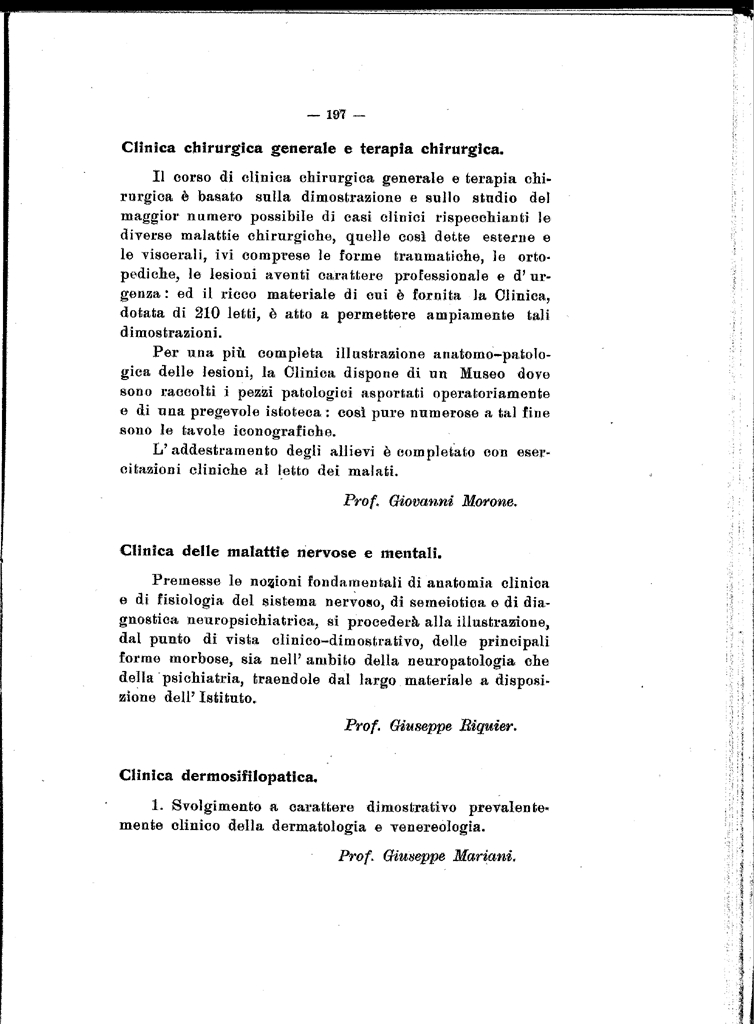 — 197 —

Clinica chirurgica generale e terapia chirurgica.

Il corso di clinica chirurgica generale e terapia chirurgica è basato sulla dimostrazione e sullo studio del maggior numero possibile di casi clinici rispecchianti le diverse malattie chirurgiche, quelle così dette esterne e le viscerali, ivi comprese le forme traumatiche, le ortopediche, le lesioni aventi carattere professionale e d'urgenza: ed il ricco materiale di cui è fornita la Clinica, dotata di 210 letti, è atto a permettere ampiamente tali dimostrazioni.

Per una più completa illustrazione anatomo-patologica delle lesioni, la Clinica dispone di un Museo dove sono raccolti i pezzi patologici asportati operatoriamente e di una pregevole istoteca: così pure numerose a tal fine sono le tavole iconografiche.

L'addestramento degli allievi è completato con esercitazioni cliniche al letto dei malati.

Prof. Giovanni Morone.

Clinica delle malattie nervose e mentali.

Premesse le nozioni fondamentali di anatomia clinica e di fisiologia del sistema nervoso, di semeiotica e di diagnostica neuropsichiatrica, si procederà alla illustrazione, dal punto di vista clinico-dimostrativo, delle principali forme morbose, sia nell'ambito della neuropatologia che della psichiatria, traendole dal largo materiale a disposizione dell'Istituto.

Prof. Giuseppe Riquier.

Clinica dermosifilopatica.

1. Svolgimento a carattere dimostrativo prevalentemente clinico della dermatologia e venereologia.

Prof. Giuseppe Mariani.